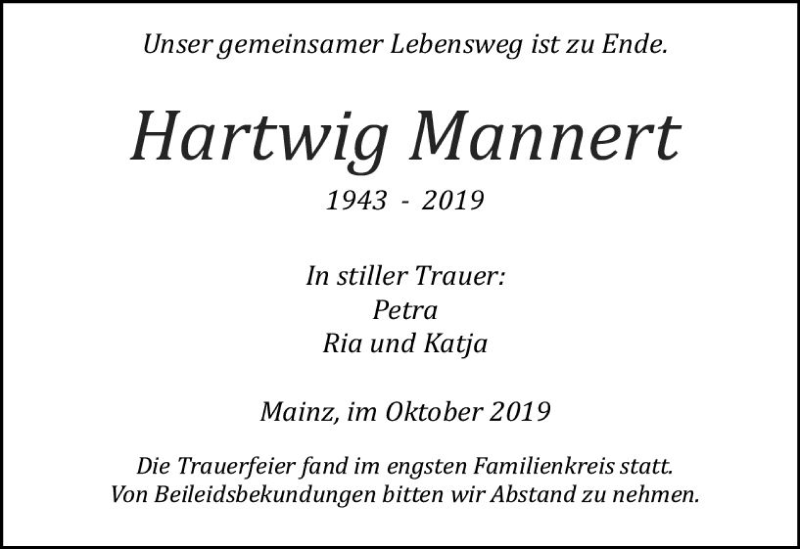 Unser gemeinsamer Lebensweg ist zu Ende.

Hartwig Mannert

1943 - 2019

In stiller Trauer:
Petra
Ria und Katja

Mainz, im Oktober 2019

Die Trauerfeier fand im engsten Familienkreis statt. Von Beileidsbekundungen bitten wir Abstand zu nehmen.